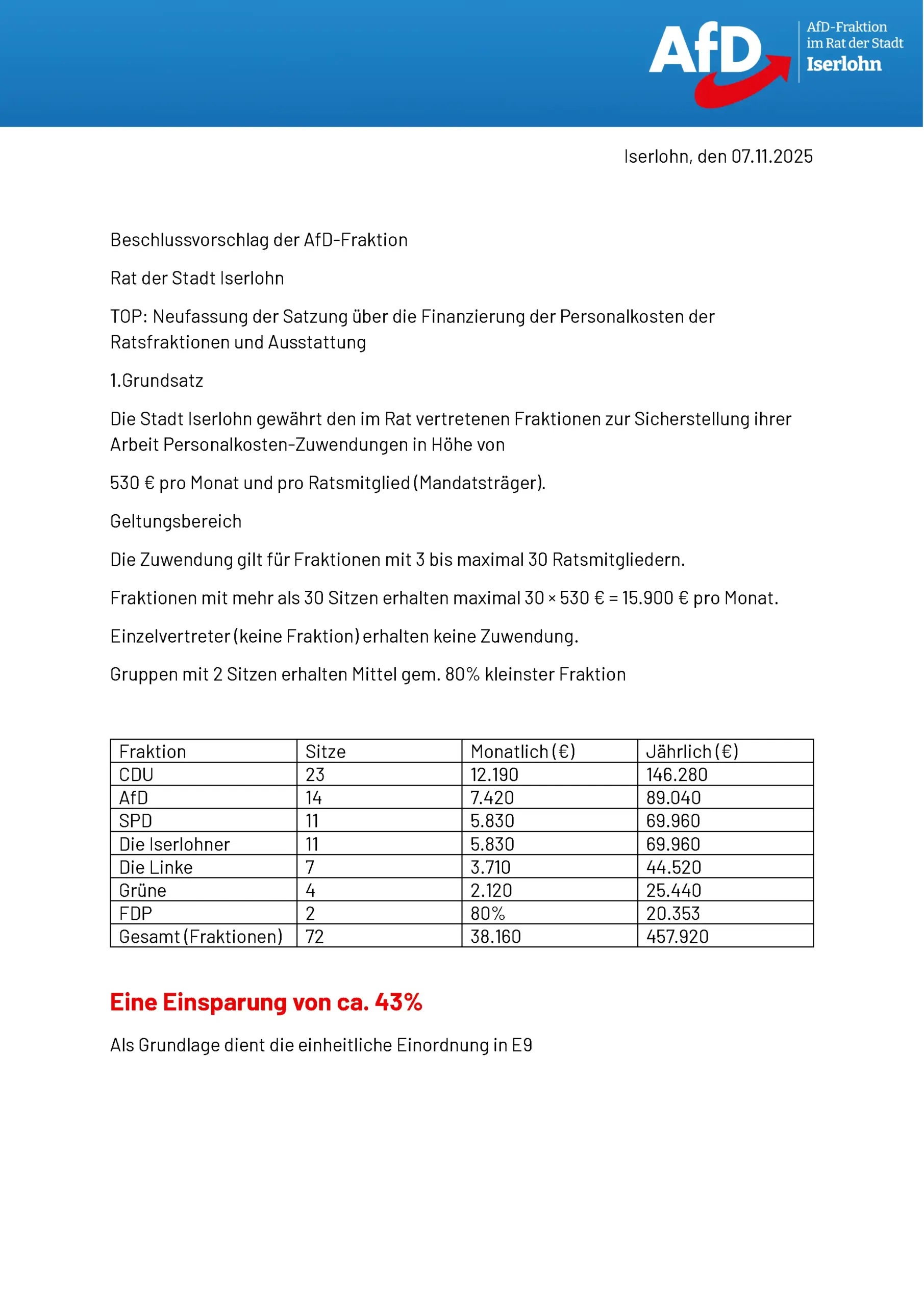 AfD

AfD-Fraktion im Rat der Stadt Iserlohn

Iserlohn, den 07.11.2025

Beschlussvorschlag der AfD-Fraktion

Rat der Stadt Iserlohn

TOP: Neufassung der Satzung über die Finanzierung der Personalkosten der Ratsfraktionen und Ausstattung

1.Grundsatz

Die Stadt Iserlohn gewährt den im Rat vertretenen Fraktionen zur Sicherstellung ihrer Arbeit Personalkosten-Zuwendungen in Höhe von

530 € pro Monat und pro Ratsmitglied (Mandatsträger).

Geltungsbereich

Die Zuwendung gilt für Fraktionen mit 3 bis maximal 30 Ratsmitgliedern.

Fraktionen mit mehr als 30 Sitzen erhalten maximal 30 × 530 € = 15.900 € pro Monat.

Einzelvertreter (keine Fraktion) erhalten keine Zuwendung.

Gruppen mit 2 Sitzen erhalten Mittel gem. 80% kleinster Fraktion

| Fraktion | Sitze | Monatlich (€) | Jährlich (€) |
|---|---|---|---|
| CDU | 23 | 12.190 | 146.280 |
| AfD | 14 | 7.420 | 89.040 |
| SPD | 11 | 5.830 | 69.960 |
| Die Iserlohner | 11 | 5.830 | 69.960 |
| Die Linke | 7 | 3.710 | 44.520 |
| Grüne | 4 | 2.120 | 25.440 |
| FDP | 2 | 80% | 20.353 |
| Gesamt (Fraktionen) | 72 | 38.160 | 457.920 |

Eine Einsparung von ca. 43%

Als Grundlage dient die einheitliche Einordnung in E9